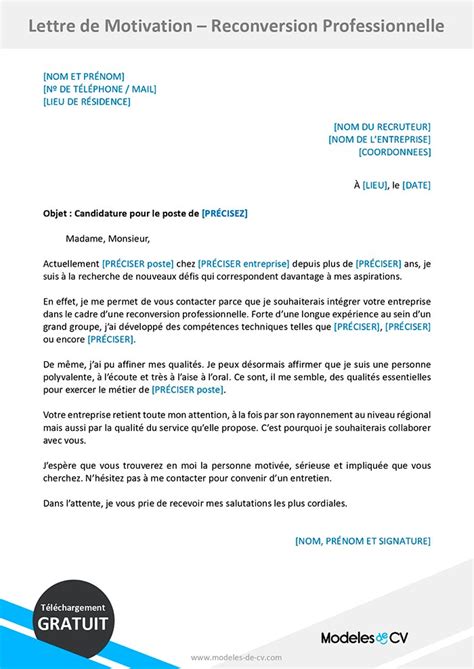 Lettre de Motivation – Reconversion Professionnelle

[NOM ET PRÉNOM]
[Nº DE TÉLÉPHONE / MAIL]
[LIEU DE RÉSIDENCE]

[NOM DU RECRUTEUR]
[NOM DE L'ENTREPRISE]
[COORDONNEES]

À [LIEU], le [DATE]

Objet : Candidature pour le poste de [PRÉCISEZ]

Madame, Monsieur,

Actuellement [PRÉCISER poste] chez [PRÉCISER entreprise] depuis plus de [PRÉCISER] ans, je suis à la recherche de nouveaux défis qui correspondent davantage à mes aspirations.

En effet, je me permet de vous contacter parce que je souhaiterais intégrer votre entreprise dans le cadre d'une reconversion professionnelle. Forte d'une longue expérience au sein d'un grand groupe, j'ai développé des compétences techniques telles que [PRÉCISER], [PRÉCISER] ou encore [PRÉCISER].

De même, j'ai pu affiner mes qualités. Je peux désormais affirmer que je suis une personne polyvalente, à l'écoute et très à l'aise à l'oral. Ce sont, il me semble, des qualités essentielles pour exercer le métier de [PRÉCISER poste].

Votre entreprise retient toute mon attention, à la fois par son rayonnement au niveau régional mais aussi par la qualité du service qu'elle propose. C'est pourquoi je souhaiterais collaborer avec vous.

J'espère que vous trouverez en moi la personne motivée, sérieuse et impliquée que vous cherchez. N'hésitez pas à me contacter pour convenir d'un entretien.

Dans l'attente, je vous prie de recevoir mes salutations les plus cordiales.

[NOM, PRÉNOM ET SIGNATURE]

Téléchargement
GRATUIT

Modeles de CV

www.modeles-de-cv.com